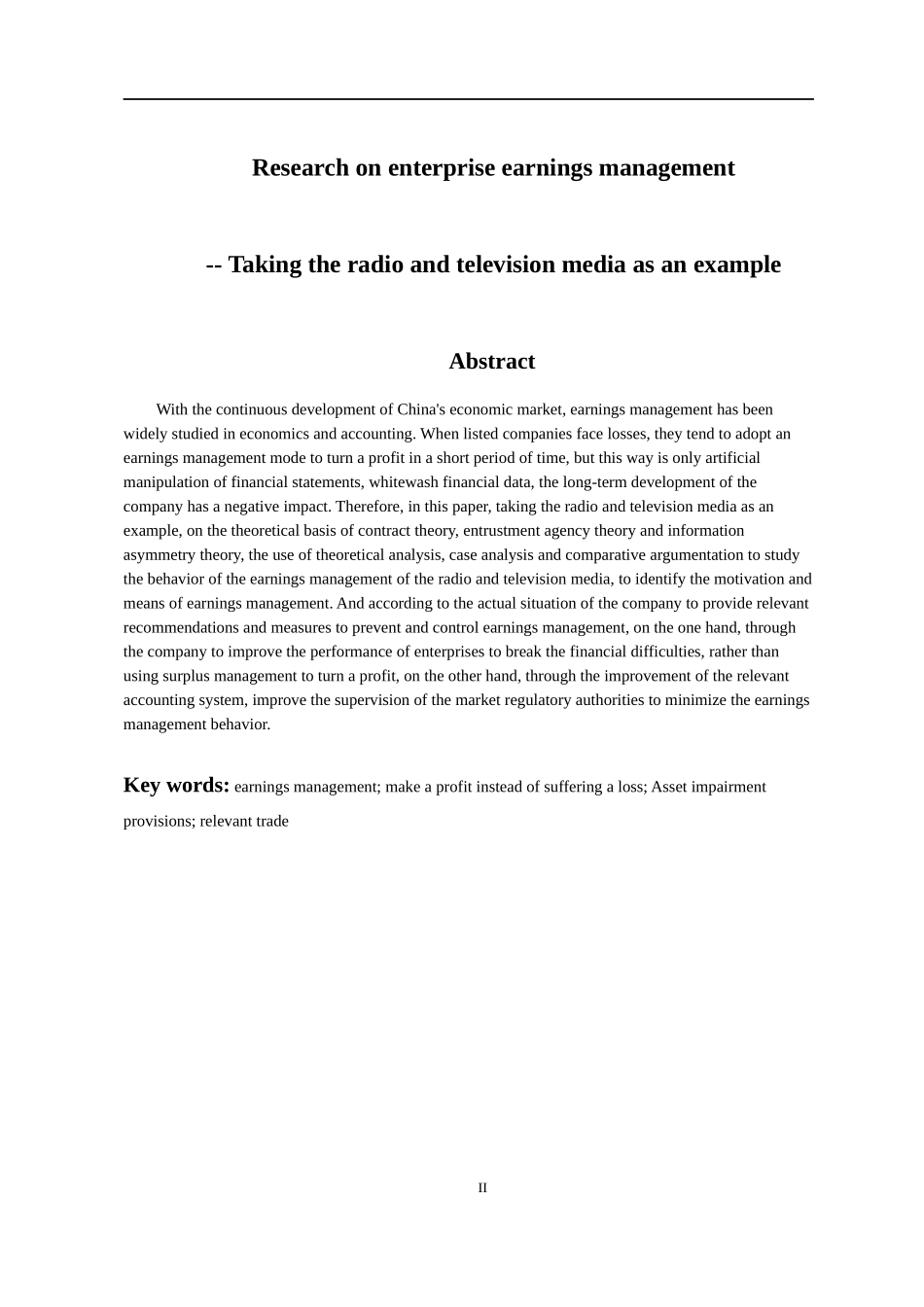 Research on enterprise earnings management

-- Taking the radio and television media as an example

Abstract

With the continuous development of China's economic market, earnings management has been widely studied in economics and accounting. When listed companies face losses, they tend to adopt an earnings management mode to turn a profit in a short period of time, but this way is only artificial manipulation of financial statements, whitewash financial data, the long-term development of the company has a negative impact. Therefore, in this paper, taking the radio and television media as an example, on the theoretical basis of contract theory, entrustment agency theory and information asymmetry theory, the use of theoretical analysis, case analysis and comparative argumentation to study the behavior of the earnings management of the radio and television media, to identify the motivation and means of earnings management. And according to the actual situation of the company to provide relevant recommendations and measures to prevent and control earnings management, on the one hand, through the company to improve the performance of enterprises to break the financial difficulties, rather than using surplus management to turn a profit, on the other hand, through the improvement of the relevant accounting system, improve the supervision of the market regulatory authorities to minimize the earnings management behavior.

Key words: earnings management; make a profit instead of suffering a loss; Asset impairment provisions; relevant trade

II